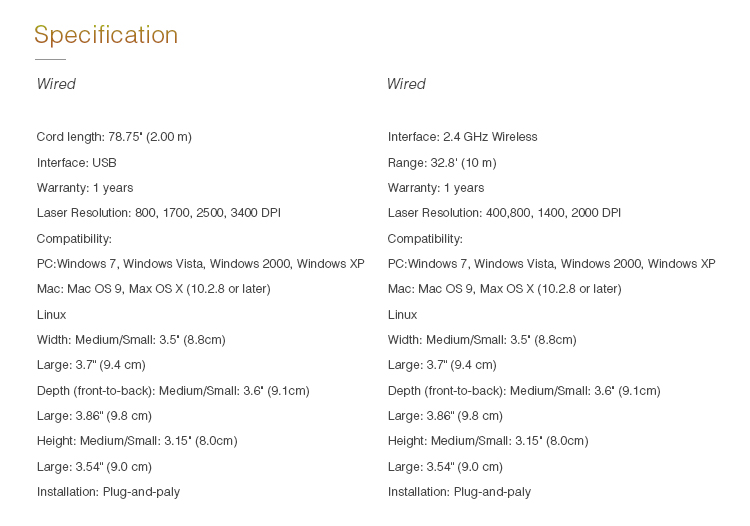 Specification

Wired

Cord length: 78.75' (2.00 m)
Interface: USB
Warranty: 1 years
Laser Resolution: 800, 1700, 2500, 3400 DPI
Compatibility:
PC:Windows 7, Windows Vista, Windows 2000, Windows XP
Mac: Mac OS 9, Max OS X (10.2.8 or later)
Linux
Width: Medium/Small: 3.5' (8.8cm)
Large: 3.7" (9.4 cm)
Depth (front-to-back): Medium/Small: 3.6' (9.1cm)
Large: 3.86" (9.8 cm)
Height: Medium/Small: 3.15' (8.0cm)
Large: 3.54" (9.0 cm)
Installation: Plug-and-paly

Wired

Interface: 2.4 GHz Wireless
Range: 32.8' (10 m)
Warranty: 1 years
Laser Resolution: 400,800, 1400, 2000 DPI
Compatibility:
PC:Windows 7, Windows Vista, Windows 2000, Windows XP
Mac: Mac OS 9, Max OS X (10.2.8 or later)
Linux
Width: Medium/Small: 3.5' (8.8cm)
Large: 3.7" (9.4 cm)
Depth (front-to-back): Medium/Small: 3.6' (9.1cm)
Large: 3.86" (9.8 cm)
Height: Medium/Small: 3.15' (8.0cm)
Large: 3.54" (9.0 cm)
Installation: Plug-and-paly